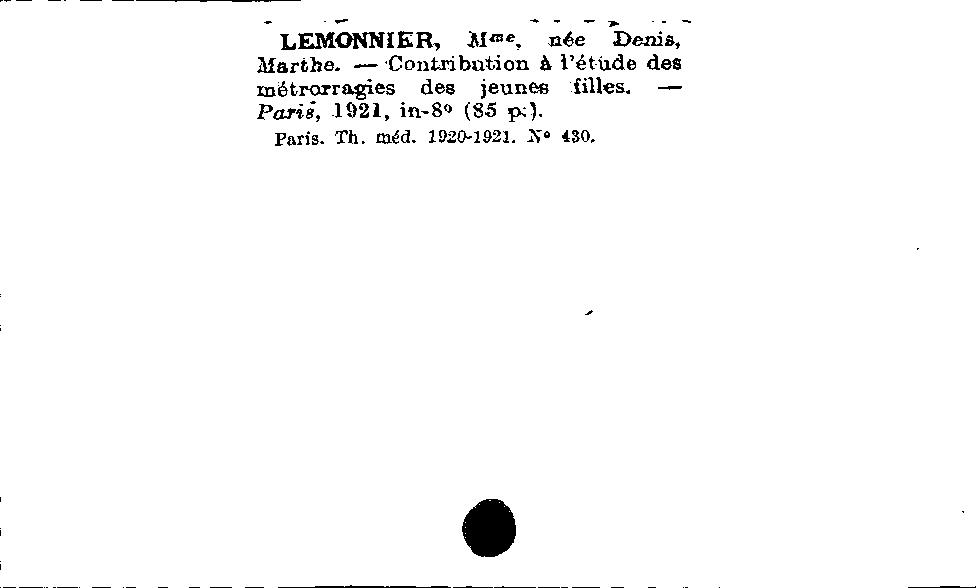 LEMONNIER, Mme, née Denis, Marthe. — Contribution à l'étude des métrorragies des jeunes filles. — Paris, 1921, in-8° (85 p.).

Paris. Th. méd. 1920-1921. N° 430.